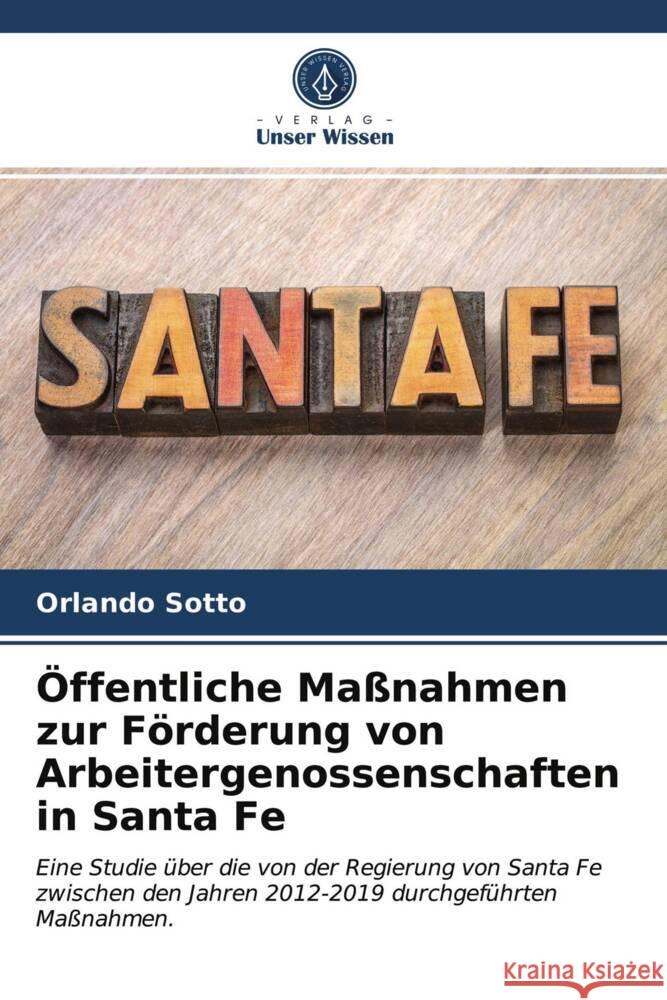 UNSER WISSEN VERLAG

- VERLAG -
Unser Wissen

SANTA FE

Orlando Sotto

Öffentliche Maßnahmen zur Förderung von Arbeitergenossenschaften in Santa Fe

Eine Studie über die von der Regierung von Santa Fe zwischen den Jahren 2012-2019 durchgeführten Maßnahmen.